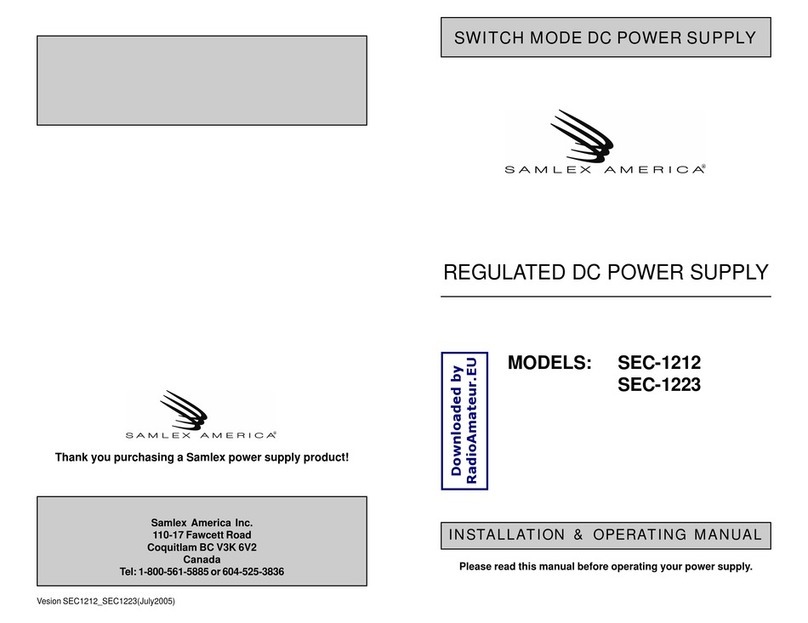 SAMLEX AMERICA®

Thank you purchasing a Samlex power supply product!

Samlex America Inc.
110-17 Fawcett Road
Coquitlam BC V3K 6V2
Canada
Tel: 1-800-561-5885 or 604-525-3836

Vesion SEC1212_SEC1223(July2005)

SWITCH MODE DC POWER SUPPLY

SAMLEX AMERICA®

REGULATED DC POWER SUPPLY

Downloaded by RadioAmateur.EU

MODELS: SEC-1212
SEC-1223

INSTALLATION & OPERATING MANUAL

Please read this manual before operating your power supply.